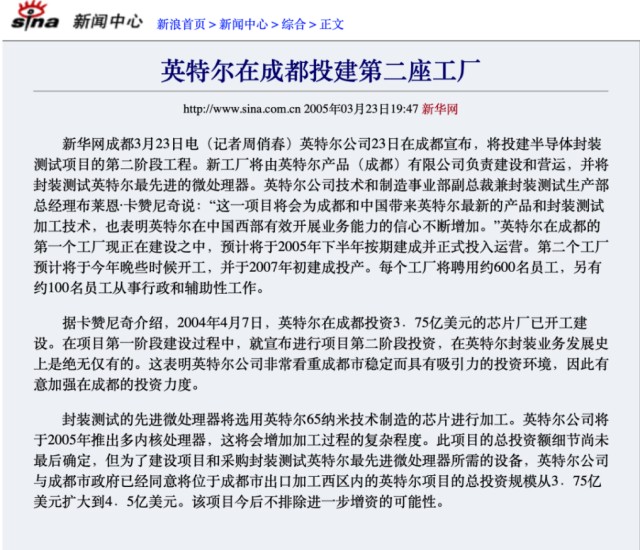 sina 新闻中心 新浪首页 > 新闻中心 > 综合 > 正文

英特尔在成都投建第二座工厂

http://www.sina.com.cn 2005年03月23日19:47 新华网

新华网成都3月23日电（记者周俏春）英特尔公司23日在成都宣布，将投建半导体封装测试项目的第二阶段工程。新工厂将由英特尔产品（成都）有限公司负责建设和营运，并将封装测试英特尔最先进的微处理器。英特尔公司技术和制造事业部副总裁兼封装测试生产部总经理布莱恩·卡赞尼奇说：“这一项目将会为成都和中国带来英特尔最新的产品和封装测试加工技术，也表明英特尔在中国西部有效开展业务能力的信心不断增加。”英特尔在成都的第一个工厂现正在建设之中，预计将于2005年下半年按期建成并正式投入运营。第二个工厂预计将于今年晚些时候开工，并于2007年初建成投产。每个工厂将聘用约600名员工，另有约100名员工从事行政和辅助性工作。

据卡赞尼奇介绍，2004年4月7日，英特尔在成都投资3．75亿美元的芯片厂已开工建设。在项目第一阶段建设过程中，就宣布进行项目第二阶段投资，在英特尔封装业务发展史上是绝无仅有的。这表明英特尔公司非常看重成都市稳定而具有吸引力的投资环境，因此有意加强在成都的投资力度。

封装测试的先进微处理器将选用英特尔65纳米技术制造的芯片进行加工。英特尔公司将于2005年推出多内核处理器，这将会增加加工过程的复杂程度。此项目的总投资额细节尚未最后确定，但为了建设项目和采购封装测试英特尔最先进微处理器所需的设备，英特尔公司与成都市政府已经同意将位于成都市出口加工西区内的英特尔项目的总投资规模从3．75亿美元扩大到4．5亿美元。该项目今后不排除进一步增资的可能性。